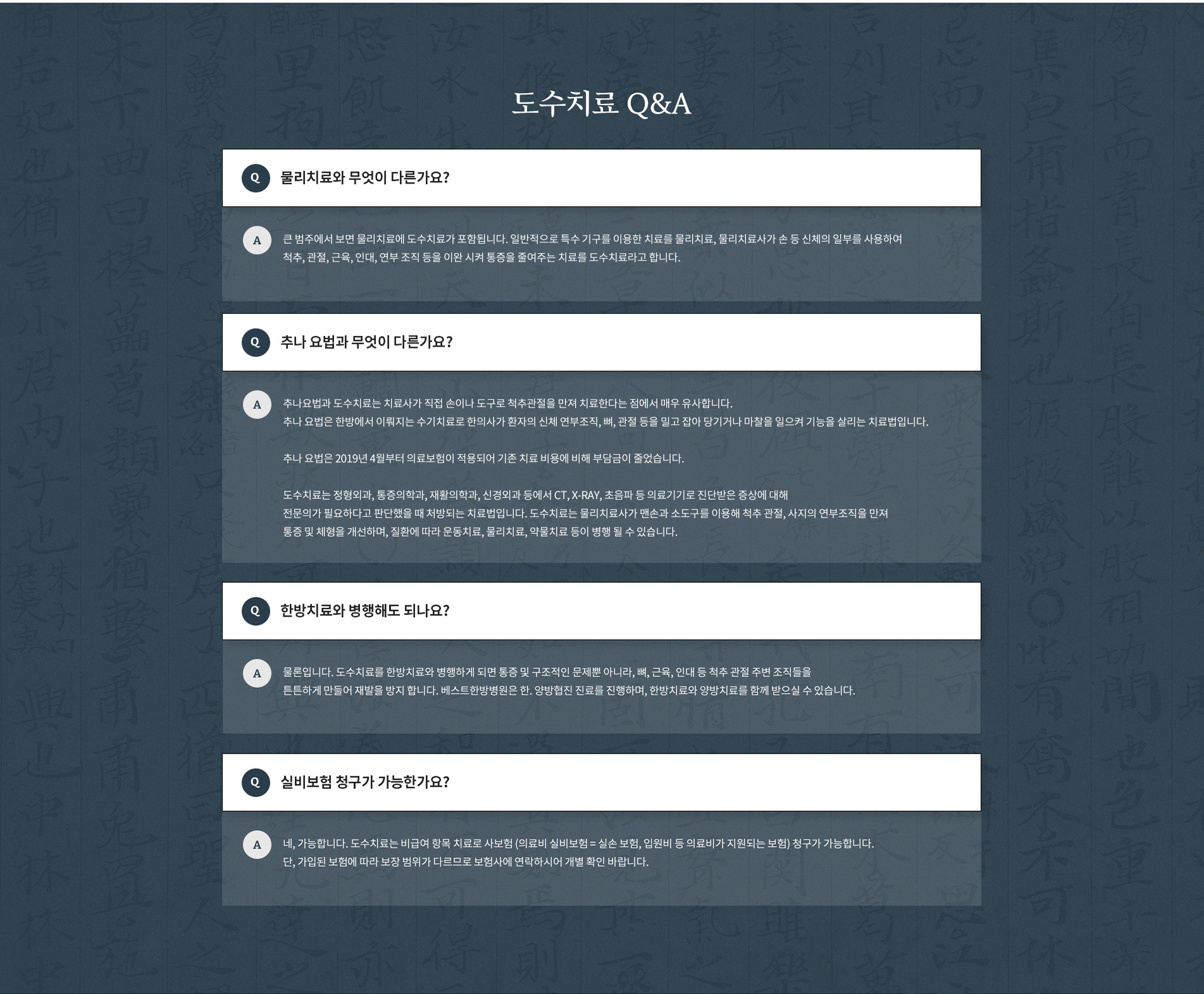 도수치료 Q&A

Q 물리치료와 무엇이 다른가요?

A 큰 범주에서 보면 물리치료에 도수치료가 포함됩니다. 일반적으로 특수 기구를 이용한 치료를 물리치료, 물리치료사가 손 등 신체의 일부를 사용하여 척추, 관절, 근육, 인대, 연부 조직 등을 이완 시켜 통증을 줄여주는 치료를 도수치료라고 합니다.

Q 추나 요법과 무엇이 다른가요?

A 추나요법과 도수치료는 치료사가 직접 손이나 도구로 척추관절을 만져 치료한다는 점에서 매우 유사합니다.
추나 요법은 한방에서 이뤄지는 수기치료로 한의사가 환자의 신체 연부조직, 뼈, 관절 등을 밀고 잡아 당기거나 마찰을 일으켜 기능을 살리는 치료법입니다.

추나 요법은 2019년 4월부터 의료보험이 적용되어 기존 치료 비용에 비해 부담금이 줄었습니다.

도수치료는 정형외과, 통증의학과, 재활의학과, 신경외과 등에서 CT, X-RAY, 초음파 등 의료기기로 진단받은 증상에 대해 전문의가 필요하다고 판단했을 때 처방되는 치료법입니다. 도수치료는 물리치료사가 맨손과 소도구를 이용해 척추 관절, 사지의 연부조직을 만져 통증 및 체형을 개선하며, 질환에 따라 운동치료, 물리치료, 약물치료 등이 병행 될 수 있습니다.

Q 한방치료와 병행해도 되나요?

A 물론입니다. 도수치료를 한방치료와 병행하게 되면 통증 및 구조적인 문제뿐 아니라, 뼈, 근육, 인대 등 척추 관절 주변 조직들을 튼튼하게 만들어 재발을 방지 합니다. 베스트한방병원은 한. 양방협진 진료를 진행하며, 한방치료와 양방치료를 함께 받으실 수 있습니다.

Q 실비보험 청구가 가능한가요?

A 네, 가능합니다. 도수치료는 비급여 항목 치료로 사보험 (의료비 실비보험 = 실손 보험, 입원비 등 의료비가 지원되는 보험) 청구가 가능합니다.
단, 가입된 보험에 따라 보장 범위가 다르므로 보험사에 연락하시어 개별 확인 바랍니다.